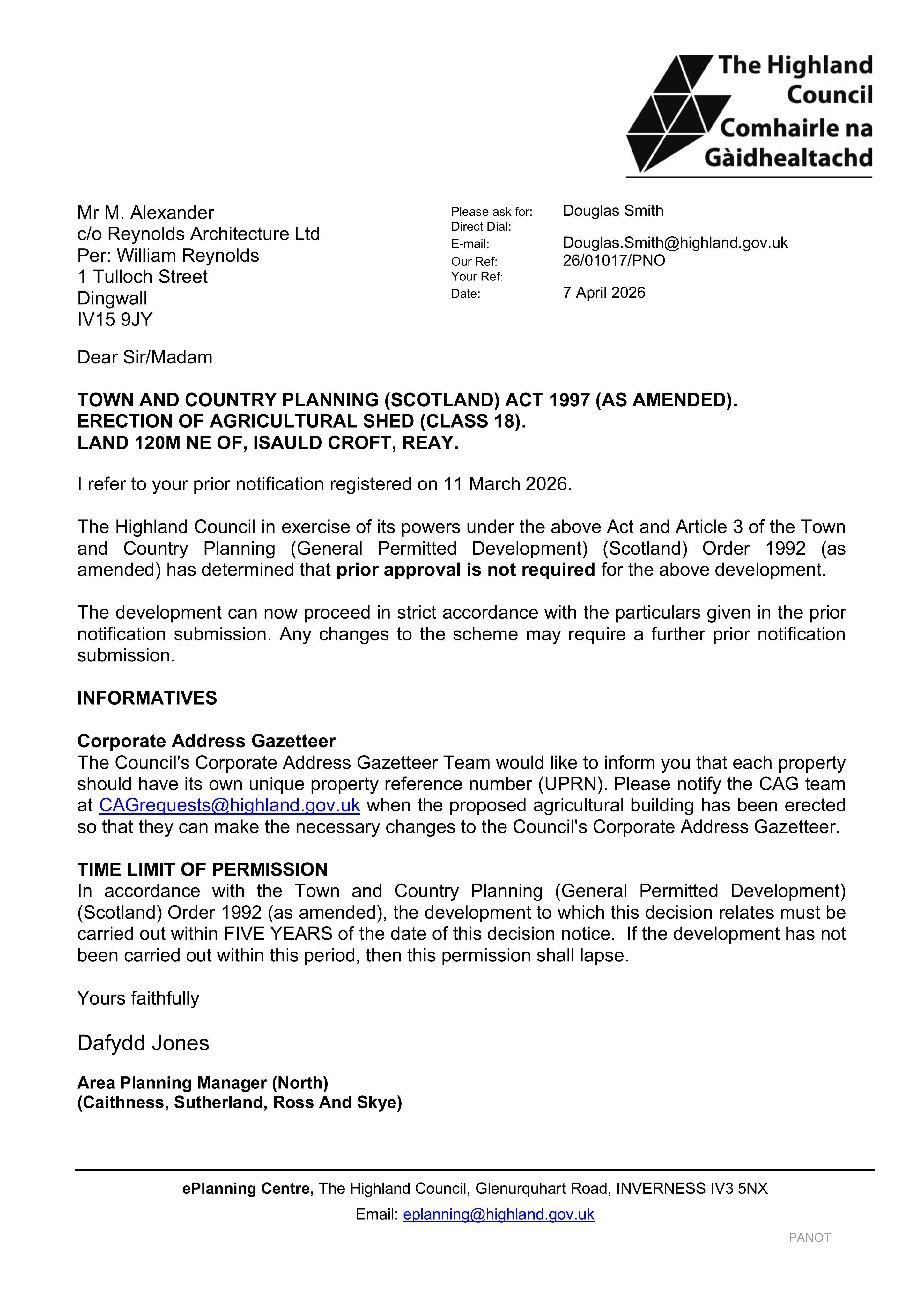 The Highland Council
Comhairle na Gàidhealtachd

Mr M. Alexander
c/o Reynolds Architecture Ltd
Per: William Reynolds
1 Tulloch Street
Dingwall
IV15 9JY

Please ask for: Douglas Smith
Direct Dial:
E-mail: Douglas.Smith@highland.gov.uk
Our Ref: 26/01017/PNO
Your Ref:
Date: 7 April 2026

Dear Sir/Madam

TOWN AND COUNTRY PLANNING (SCOTLAND) ACT 1997 (AS AMENDED).
ERECTION OF AGRICULTURAL SHED (CLASS 18).
LAND 120M NE OF, ISAULD CROFT, REAY.

I refer to your prior notification registered on 11 March 2026.

The Highland Council in exercise of its powers under the above Act and Article 3 of the Town and Country Planning (General Permitted Development) (Scotland) Order 1992 (as amended) has determined that prior approval is not required for the above development.

The development can now proceed in strict accordance with the particulars given in the prior notification submission. Any changes to the scheme may require a further prior notification submission.

INFORMATIVES

Corporate Address Gazetteer
The Council's Corporate Address Gazetteer Team would like to inform you that each property should have its own unique property reference number (UPRN). Please notify the CAG team at CAGrequests@highland.gov.uk when the proposed agricultural building has been erected so that they can make the necessary changes to the Council's Corporate Address Gazetteer.

TIME LIMIT OF PERMISSION
In accordance with the Town and Country Planning (General Permitted Development) (Scotland) Order 1992 (as amended), the development to which this decision relates must be carried out within FIVE YEARS of the date of this decision notice. If the development has not been carried out within this period, then this permission shall lapse.

Yours faithfully

Dafydd Jones

Area Planning Manager (North)
(Caithness, Sutherland, Ross And Skye)

ePlanning Centre, The Highland Council, Glenurquhart Road, INVERNESS IV3 5NX
Email: eplanning@highland.gov.uk

PANOT